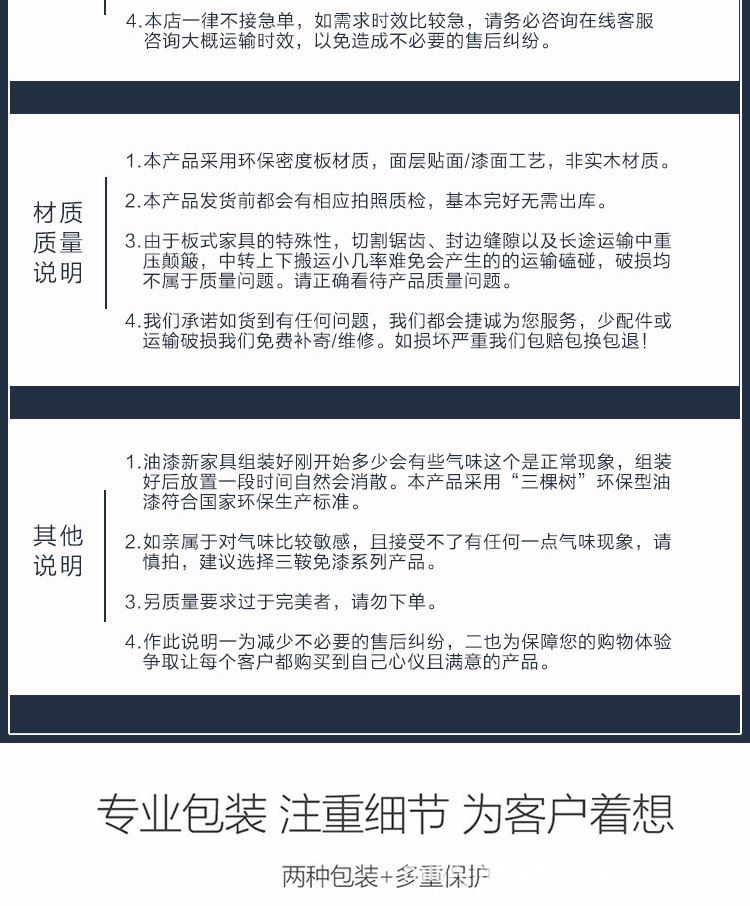 4.本店一律不接急单，如需求时效比较急，请务必咨询在线客服咨询大概运输时效，以免造成不必要的售后纠纷。

材质质量说明

1.本产品采用环保密度板材质，面层贴面/漆面工艺，非实木材质。

2.本产品发货前都会有相应拍照质检，基本完好无需出库。

3.由于板式家具的特殊性，切割锯齿、封边缝隙以及长途运输中重压颠簸，中转上下搬运小几率难免会产生的的运输磕碰，破损均不属于质量问题。请正确看待产品质量问题。

4.我们承诺如货到有任何问题，我们都会捷诚为您服务，少配件或运输破损我们免费补寄/维修。如损坏严重我们包赔包换包退!

其他说明

1.油漆新家具组装好刚开始多少会有些气味这个是正常现象，组装好后放置一段时间自然会消散。本产品采用“三棵树”环保型油漆符合国家环保生产标准。

2.如亲属于对气味比较敏感，且接受不了有任何一点气味现象，请慎拍，建议选择三鞍免漆系列产品。

3.另质量要求过于完美者，请勿下单。

4.作此说明一为减少不必要的售后纠纷，二也为保障您的购物体验争取让每个客户都购买到自己心仪且满意的产品。

专业包装 注重细节 为客户着想

两种包装+多重保护